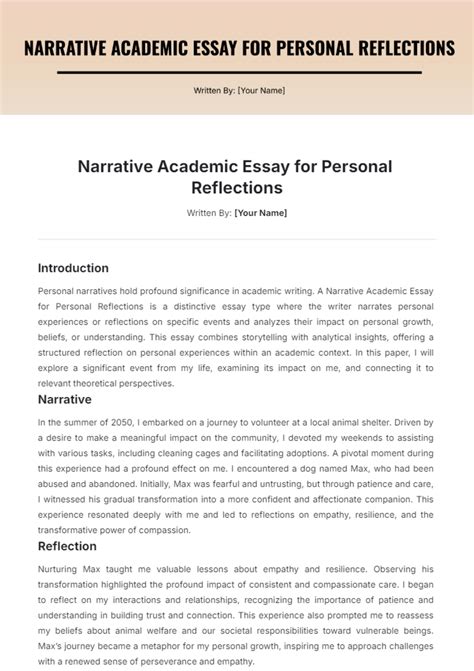 NARRATIVE ACADEMIC ESSAY FOR PERSONAL REFLECTIONS

Written By: [Your Name]

Narrative Academic Essay for Personal Reflections

Written By: [Your Name]

Introduction

Personal narratives hold profound significance in academic writing. A Narrative Academic Essay for Personal Reflections is a distinctive essay type where the writer narrates personal experiences or reflections on specific events and analyzes their impact on personal growth, beliefs, or understanding. This essay combines storytelling with analytical insights, offering a structured reflection on personal experiences within an academic context. In this paper, I will explore a significant event from my life, examining its impact on me, and connecting it to relevant theoretical perspectives.

Narrative

In the summer of 2050, I embarked on a journey to volunteer at a local animal shelter. Driven by a desire to make a meaningful impact on the community, I devoted my weekends to assisting with various tasks, including cleaning cages and facilitating adoptions. A pivotal moment during this experience had a profound effect on me. I encountered a dog named Max, who had been abused and abandoned. Initially, Max was fearful and untrusting, but through patience and care, I witnessed his gradual transformation into a more confident and affectionate companion. This experience resonated deeply with me and led to reflections on empathy, resilience, and the transformative power of compassion.

Reflection

Nurturing Max taught me valuable lessons about empathy and resilience. Observing his transformation highlighted the profound impact of consistent and compassionate care. I began to reflect on my interactions and relationships, recognizing the importance of patience and understanding in building trust and connection. This experience also prompted me to reassess my beliefs about animal welfare and our societal responsibilities toward vulnerable beings. Max's journey became a metaphor for my personal growth, inspiring me to approach challenges with a renewed sense of perseverance and empathy.